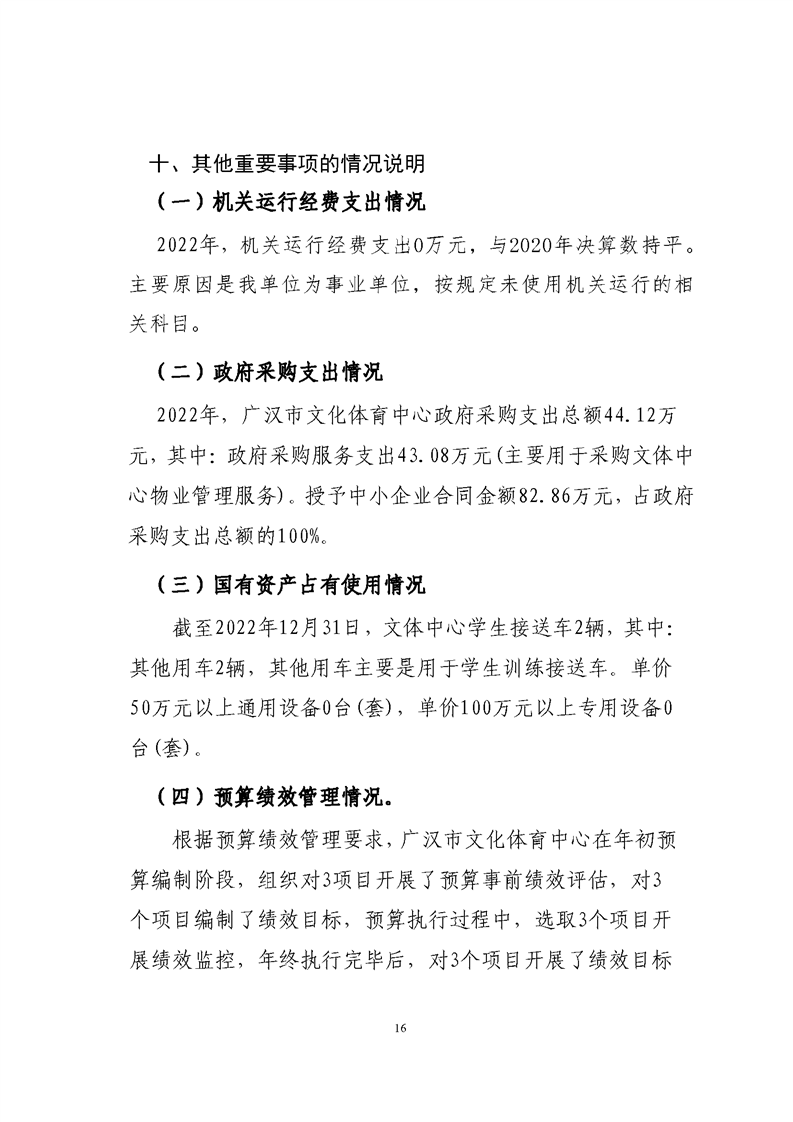 十、其他重要事项的情况说明

（一）机关运行经费支出情况

2022年，机关运行经费支出0万元，与2020年决算数持平。主要原因是我单位为事业单位，按规定未使用机关运行的相关科目。

（二）政府采购支出情况

2022年，广汉市文化体育中心政府采购支出总额44.12万元，其中：政府采购服务支出43.08万元(主要用于采购文体中心物业管理服务)。授予中小企业合同金额82.86万元，占政府采购支出总额的100%。

（三）国有资产占有使用情况

截至2022年12月31日，文体中心学生接送车2辆，其中：其他用车2辆，其他用车主要是用于学生训练接送车。单价50万元以上通用设备0台(套)，单价100万元以上专用设备0台(套)。

（四）预算绩效管理情况。

根据预算绩效管理要求，广汉市文化体育中心在年初预算编制阶段，组织对3项目开展了预算事前绩效评估，对3个项目编制了绩效目标，预算执行过程中，选取3个项目开展绩效监控，年终执行完毕后，对3个项目开展了绩效目标

16